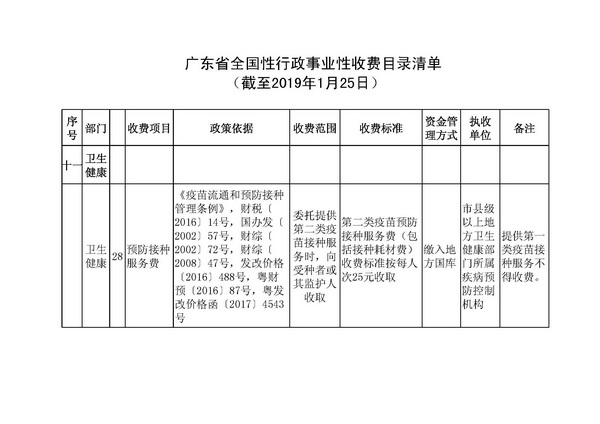 广东省全国性行政事业性收费目录清单
（截至2019年1月25日）

| 序号 | 部门 | | 收费项目 | 政策依据 | 收费范围 | 收费标准 | 资金管理方式 | 执收单位 | 备注 |
|---|---|---|---|---|---|---|---|---|---|
| 十一 | 卫生健康 | | | | | | | | |
| | 卫生健康 | 28 | 预防接种服务费 | 《疫苗流通和预防接种管理条例》，财税〔2016〕14号，国办发〔2002〕57号，财综〔2002〕72号，财综〔2008〕47号，发改价格〔2016〕488号，粤财预〔2016〕87号，粤发改价格函〔2017〕4543号 | 委托提供第二类疫苗接种服务时，向受种者或其监护人收取 | 第二类疫苗预防接种服务费（包括接种耗材费）收费标准按每人次25元收取 | 缴入地方国库 | 市县级以上地方卫生健康部门所属疾病预防控制机构 | 提供第一类疫苗接种服务不得收费。 |